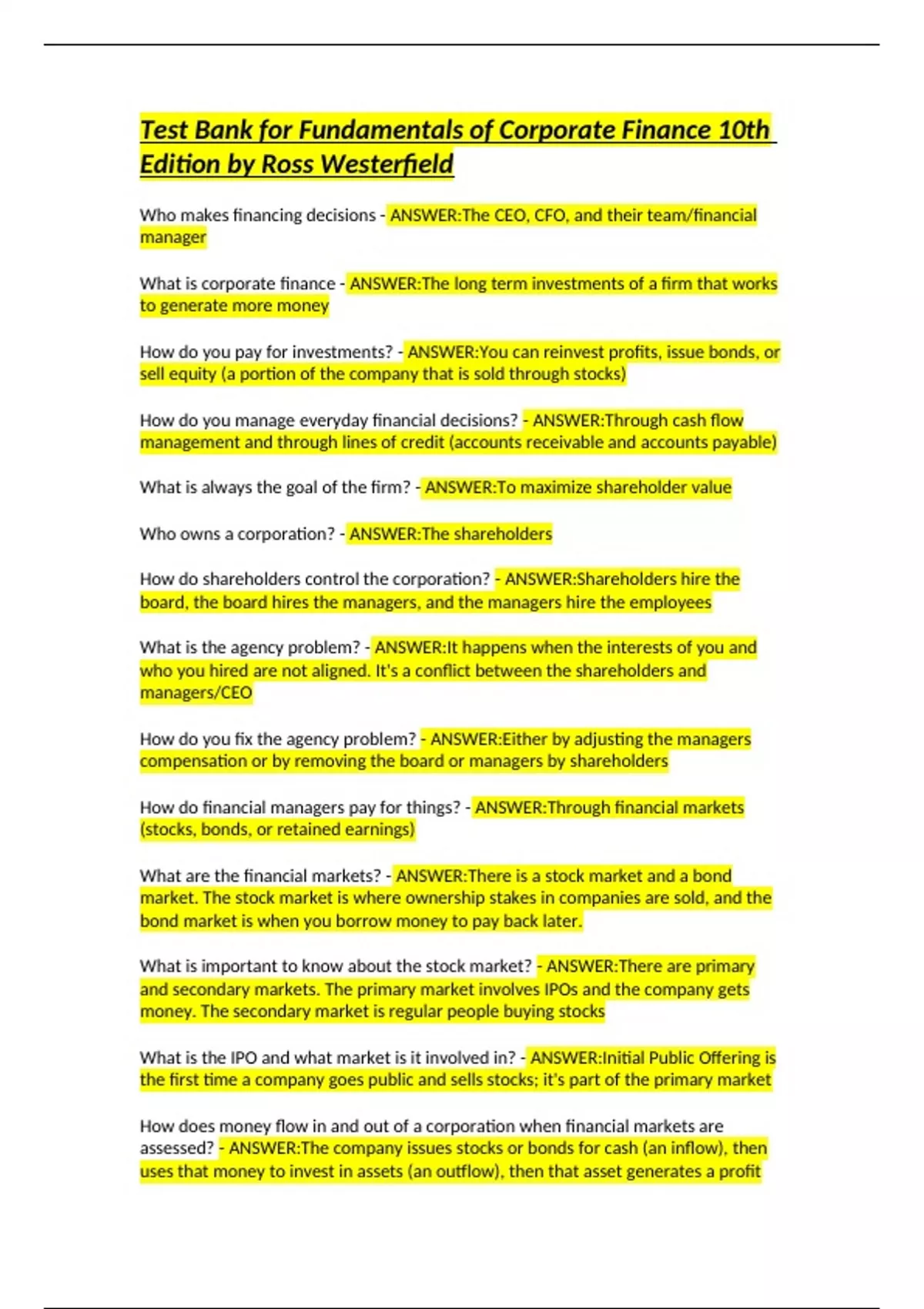 Test Bank for Fundamentals of Corporate Finance 10th Edition by Ross Westerfield

Who makes financing decisions - ANSWER:The CEO, CFO, and their team/financial manager

What is corporate finance - ANSWER:The long term investments of a firm that works to generate more money

How do you pay for investments? - ANSWER:You can reinvest profits, issue bonds, or sell equity (a portion of the company that is sold through stocks)

How do you manage everyday financial decisions? - ANSWER:Through cash flow management and through lines of credit (accounts receivable and accounts payable)

What is always the goal of the firm? - ANSWER:To maximize shareholder value

Who owns a corporation? - ANSWER:The shareholders

How do shareholders control the corporation? - ANSWER:Shareholders hire the board, the board hires the managers, and the managers hire the employees

What is the agency problem? - ANSWER:It happens when the interests of you and who you hired are not aligned. It's a conflict between the shareholders and managers/CEO

How do you fix the agency problem? - ANSWER:Either by adjusting the managers compensation or by removing the board or managers by shareholders

How do financial managers pay for things? - ANSWER:Through financial markets (stocks, bonds, or retained earnings)

What are the financial markets? - ANSWER:There is a stock market and a bond market. The stock market is where ownership stakes in companies are sold, and the bond market is when you borrow money to pay back later.

What is important to know about the stock market? - ANSWER:There are primary and secondary markets. The primary market involves IPOs and the company gets money. The secondary market is regular people buying stocks

What is the IPO and what market is it involved in? - ANSWER:Initial Public Offering is the first time a company goes public and sells stocks; it's part of the primary market

How does money flow in and out of a corporation when financial markets are assessed? - ANSWER:The company issues stocks or bonds for cash (an inflow), then uses that money to invest in assets (an outflow), then that asset generates a profit